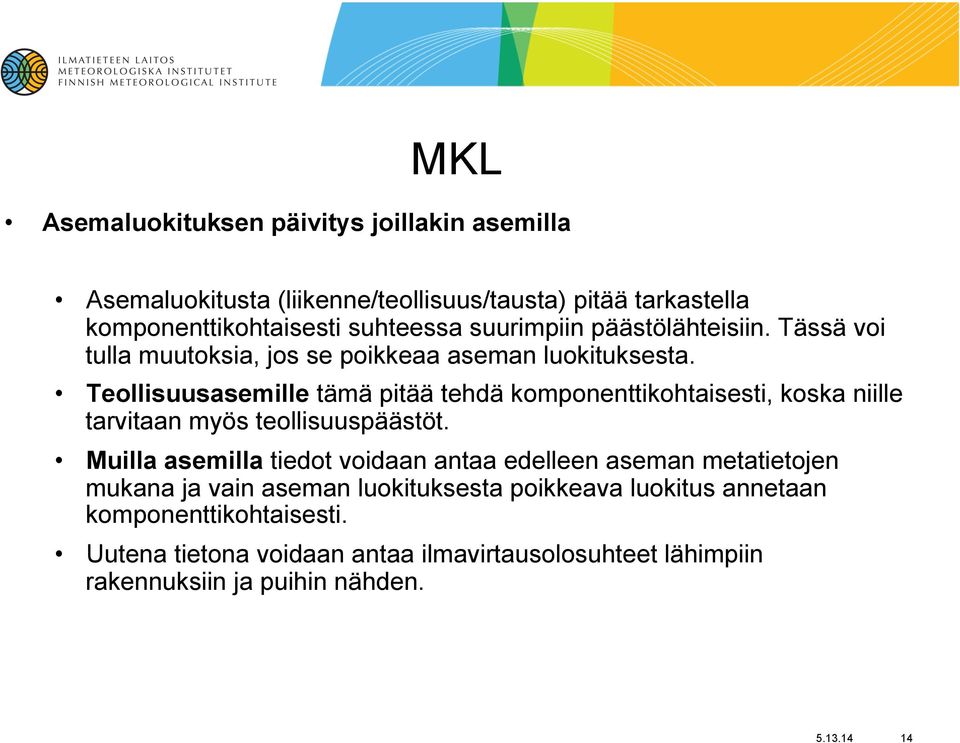 ILMATIETEEN LAITOS
METEOROLOGISKA INSTITUTET
FINNISH METEOROLOGICAL INSTITUTE

MKL

• Asemaluokituksen päivitys joillakin asemilla

• Asemaluokitusta (liikenne/teollisuus/tausta) pitää tarkastella komponenttikohtaisesti suhteessa suurimpiin päästölähteisiin. Tässä voi tulla muutoksia, jos se poikkeaa aseman luokituksesta.

• Teollisuusasemille tämä pitää tehdä komponenttikohtaisesti, koska niille tarvitaan myös teollisuuspäästöt.

• Muilla asemilla tiedot voidaan antaa edelleen aseman metatietojen mukana ja vain aseman luokituksesta poikkeava luokitus annetaan komponenttikohtaisesti.

• Uutena tietona voidaan antaa ilmavirtausolosuhteet lähimpiin rakennuksiin ja puihin nähden.

5.13.14 14